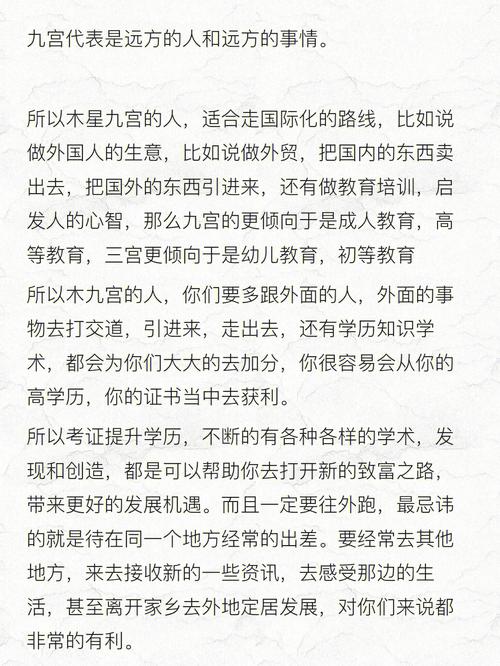 九宫代表是远方的人和远方的事情。

所以木星九宫的人，适合走国际化的路线，比如说做外国人的生意，比如说做外贸，把国内的东西卖出去，把国外的东西引进来，还有做教育培训，启发人的心智，那么九宫的更倾向于是成人教育，高等教育，三宫更倾向于是幼儿教育，初等教育

所以木九宫的人，你们要多跟外面的人，外面的事物去打交道，引进来，走出去，还有学历知识学术，都会为你们大大的去加分，你很容易会从你的高学历，你的证书当中去获利。

所以考证提升学历，不断的有各种各样的学术，发现和创造，都是可以帮助你去打开新的致富之路，带来更好的发展机遇。而且一定要往外跑，最忌讳的就是待在同一个地方经常的出差。要经常去其他地方，来去接收新的一些资讯，去感受那边的生活，甚至离开家乡去外地定居发展，对你们来说都非常的有利。